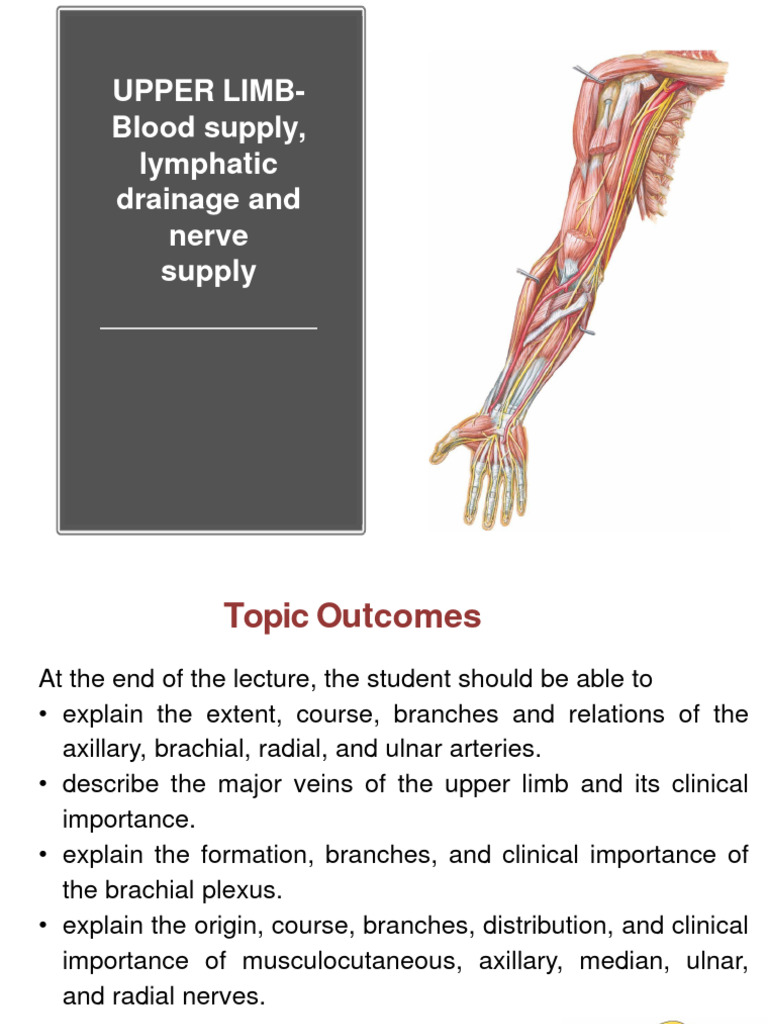 UPPER LIMB- Blood supply, lymphatic drainage and nerve supply

Topic Outcomes

At the end of the lecture, the student should be able to
• explain the extent, course, branches and relations of the axillary, brachial, radial, and ulnar arteries.
• describe the major veins of the upper limb and its clinical importance.
• explain the formation, branches, and clinical importance of the brachial plexus.
• explain the origin, course, branches, distribution, and clinical importance of musculocutaneous, axillary, median, ulnar, and radial nerves.